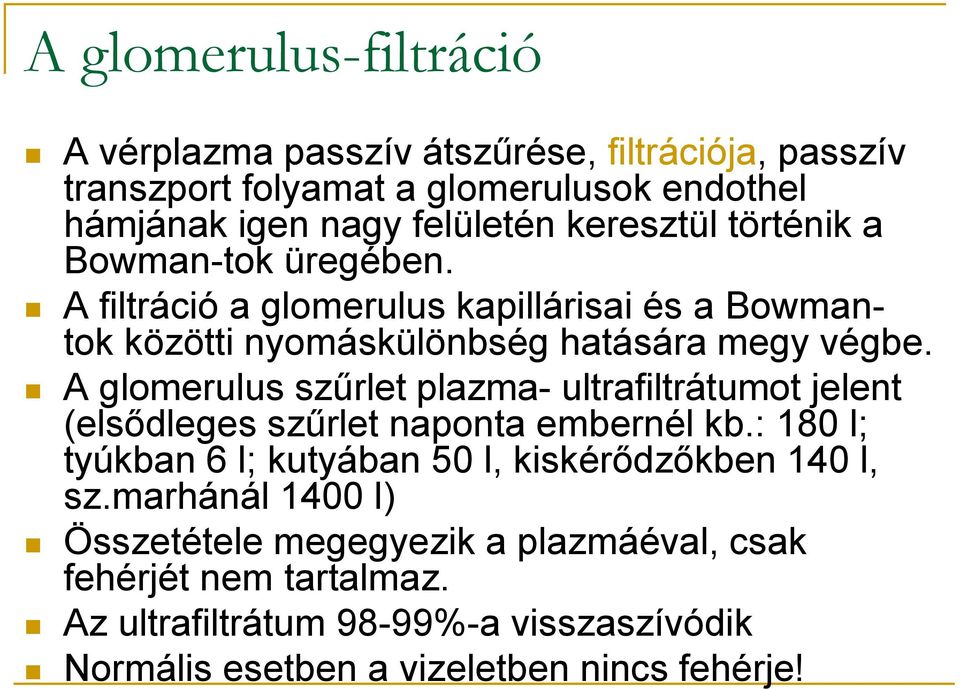 A glomerulus-filtráció

A vérplazma passzív átszűrése, filtrációja, passzív transzport folyamat a glomerulusok endothel hámjának igen nagy felületén keresztül történik a Bowman-tok üregében.

A filtráció a glomerulus kapillárisai és a Bowman-tok közötti nyomáskülönbség hatására megy végbe.

A glomerulus szűrlet plazma- ultrafiltrátumot jelent (elsődleges szűrlet naponta embernél kb.: 180 l; tyúkban 6 l; kutyában 50 l, kiskérődzőkben 140 l, sz.marhánál 1400 l)

Összetétele megegyezik a plazmáéval, csak fehérjét nem tartalmaz.

Az ultrafiltrátum 98-99%-a visszaszívódik

Normális esetben a vizeletben nincs fehérje!